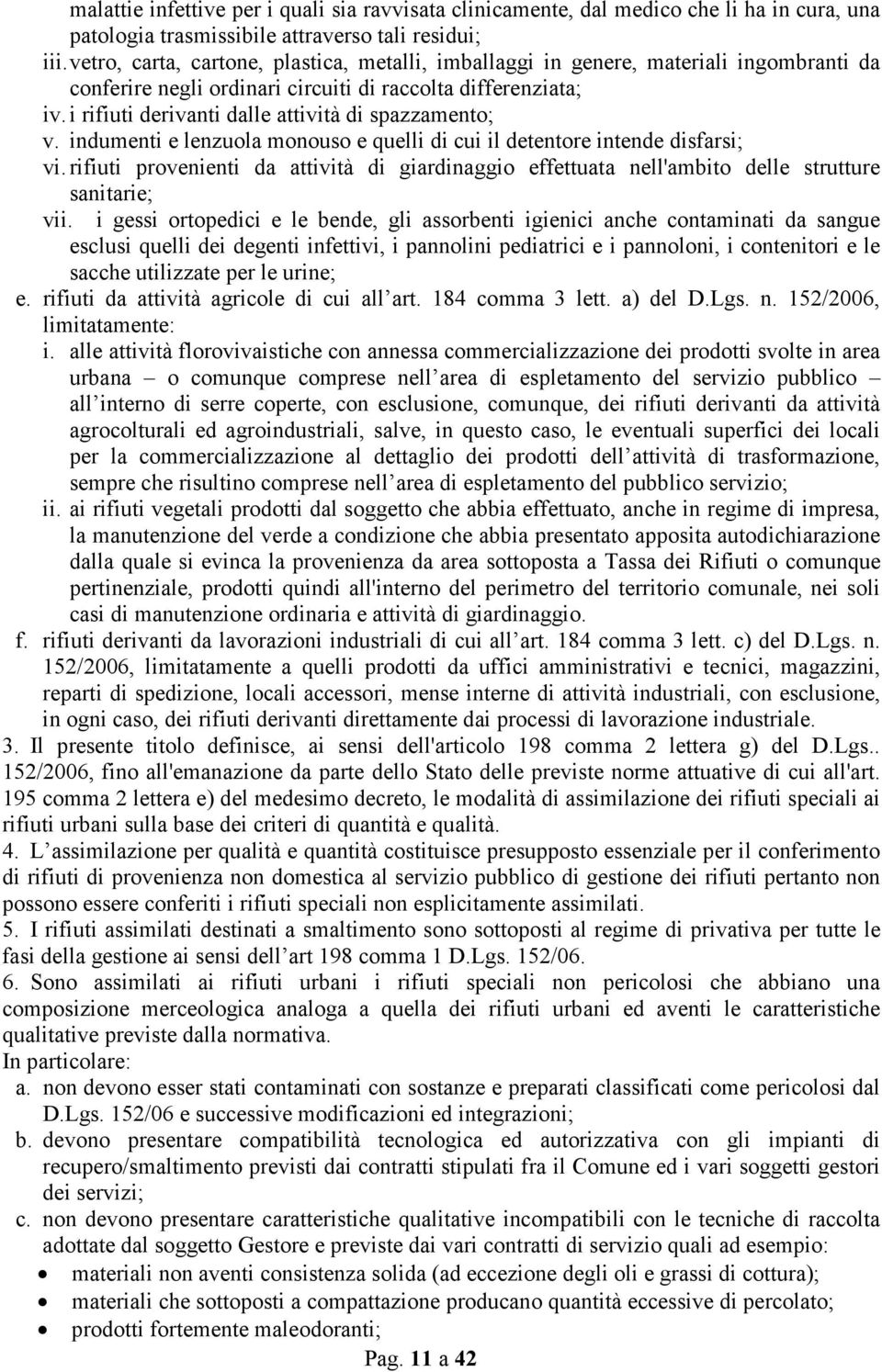 malattie infettive per i quali sia ravvisata clinicamente, dal medico che li ha in cura, una patologia trasmissibile attraverso tali residui;
iii. vetro, carta, cartone, plastica, metalli, imballaggi in genere, materiali ingombranti da conferire negli ordinari circuiti di raccolta differenziata;
iv. i rifiuti derivanti dalle attività di spazzamento;
v. indumenti e lenzuola monouso e quelli di cui il detentore intende disfarsi;
vi. rifiuti provenienti da attività di giardinaggio effettuata nell'ambito delle strutture sanitarie;
vii. i gessi ortopedici e le bende, gli assorbenti igienici anche contaminati da sangue esclusi quelli dei degenti infettivi, i pannolini pediatrici e i pannoloni, i contenitori e le sacche utilizzate per le urine;
e. rifiuti da attività agricole di cui all art. 184 comma 3 lett. a) del D.Lgs. n. 152/2006, limitatamente:
i. alle attività florovivaistiche con annessa commercializzazione dei prodotti svolte in area urbana – o comunque comprese nell area di espletamento del servizio pubblico – all interno di serre coperte, con esclusione, comunque, dei rifiuti derivanti da attività agrocolturali ed agroindustriali, salve, in questo caso, le eventuali superfici dei locali per la commercializzazione al dettaglio dei prodotti dell attività di trasformazione, sempre che risultino comprese nell area di espletamento del pubblico servizio;
ii. ai rifiuti vegetali prodotti dal soggetto che abbia effettuato, anche in regime di impresa, la manutenzione del verde a condizione che abbia presentato apposita autodichiarazione dalla quale si evinca la provenienza da area sottoposta a Tassa dei Rifiuti o comunque pertinenziale, prodotti quindi all'interno del perimetro del territorio comunale, nei soli casi di manutenzione ordinaria e attività di giardinaggio.
f. rifiuti derivanti da lavorazioni industriali di cui all art. 184 comma 3 lett. c) del D.Lgs. n. 152/2006, limitatamente a quelli prodotti da uffici amministrativi e tecnici, magazzini, reparti di spedizione, locali accessori, mense interne di attività industriali, con esclusione, in ogni caso, dei rifiuti derivanti direttamente dai processi di lavorazione industriale.
3. Il presente titolo definisce, ai sensi dell'articolo 198 comma 2 lettera g) del D.Lgs.. 152/2006, fino all'emanazione da parte dello Stato delle previste norme attuative di cui all'art. 195 comma 2 lettera e) del medesimo decreto, le modalità di assimilazione dei rifiuti speciali ai rifiuti urbani sulla base dei criteri di quantità e qualità.
4. L assimilazione per qualità e quantità costituisce presupposto essenziale per il conferimento di rifiuti di provenienza non domestica al servizio pubblico di gestione dei rifiuti pertanto non possono essere conferiti i rifiuti speciali non esplicitamente assimilati.
5. I rifiuti assimilati destinati a smaltimento sono sottoposti al regime di privativa per tutte le fasi della gestione ai sensi dell art 198 comma 1 D.Lgs. 152/06.
6. Sono assimilati ai rifiuti urbani i rifiuti speciali non pericolosi che abbiano una composizione merceologica analoga a quella dei rifiuti urbani ed aventi le caratteristiche qualitative previste dalla normativa.
In particolare:
a. non devono esser stati contaminati con sostanze e preparati classificati come pericolosi dal D.Lgs. 152/06 e successive modificazioni ed integrazioni;
b. devono presentare compatibilità tecnologica ed autorizzativa con gli impianti di recupero/smaltimento previsti dai contratti stipulati fra il Comune ed i vari soggetti gestori dei servizi;
c. non devono presentare caratteristiche qualitative incompatibili con le tecniche di raccolta adottate dal soggetto Gestore e previste dai vari contratti di servizio quali ad esempio:
• materiali non aventi consistenza solida (ad eccezione degli oli e grassi di cottura);
• materiali che sottoposti a compattazione producano quantità eccessive di percolato;
• prodotti fortemente maleodoranti;
Pag. 11 a 42